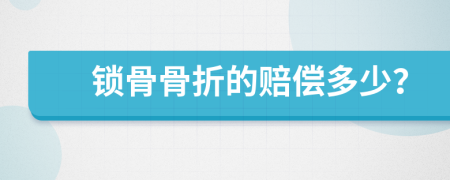 锁骨骨折的赔偿多少?